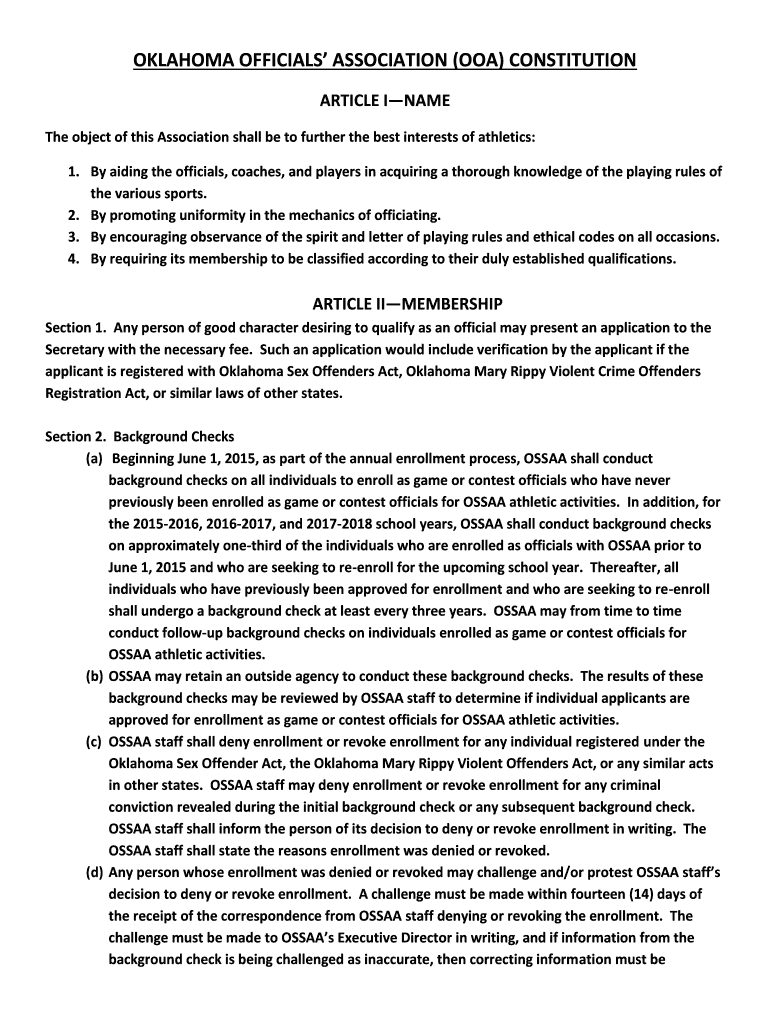 OKLAHOMA OFFICIALS' ASSOCIATION (OOA) CONSTITUTION

ARTICLE I—NAME

The object of this Association shall be to further the best interests of athletics:

1. By aiding the officials, coaches, and players in acquiring a thorough knowledge of the playing rules of the various sports.
2. By promoting uniformity in the mechanics of officiating.
3. By encouraging observance of the spirit and letter of playing rules and ethical codes on all occasions.
4. By requiring its membership to be classified according to their duly established qualifications.

ARTICLE II—MEMBERSHIP

Section 1. Any person of good character desiring to qualify as an official may present an application to the Secretary with the necessary fee. Such an application would include verification by the applicant if the applicant is registered with Oklahoma Sex Offenders Act, Oklahoma Mary Rippy Violent Crime Offenders Registration Act, or similar laws of other states.

Section 2. Background Checks
(a) Beginning June 1, 2015, as part of the annual enrollment process, OSSAA shall conduct background checks on all individuals to enroll as game or contest officials who have never previously been enrolled as game or contest officials for OSSAA athletic activities. In addition, for the 2015-2016, 2016-2017, and 2017-2018 school years, OSSAA shall conduct background checks on approximately one-third of the individuals who are enrolled as officials with OSSAA prior to June 1, 2015 and who are seeking to re-enroll for the upcoming school year. Thereafter, all individuals who have previously been approved for enrollment and who are seeking to re-enroll shall undergo a background check at least every three years. OSSAA may from time to time conduct follow-up background checks on individuals enrolled as game or contest officials for OSSAA athletic activities.
(b) OSSAA may retain an outside agency to conduct these background checks. The results of these background checks may be reviewed by OSSAA staff to determine if individual applicants are approved for enrollment as game or contest officials for OSSAA athletic activities.
(c) OSSAA staff shall deny enrollment or revoke enrollment for any individual registered under the Oklahoma Sex Offender Act, the Oklahoma Mary Rippy Violent Offenders Act, or any similar acts in other states. OSSAA staff may deny enrollment or revoke enrollment for any criminal conviction revealed during the initial background check or any subsequent background check. OSSAA staff shall inform the person of its decision to deny or revoke enrollment in writing. The OSSAA staff shall state the reasons enrollment was denied or revoked.
(d) Any person whose enrollment was denied or revoked may challenge and/or protest OSSAA staff's decision to deny or revoke enrollment. A challenge must be made within fourteen (14) days of the receipt of the correspondence from OSSAA staff denying or revoking the enrollment. The challenge must be made to OSSAA's Executive Director in writing, and if information from the background check is being challenged as inaccurate, then correcting information must be